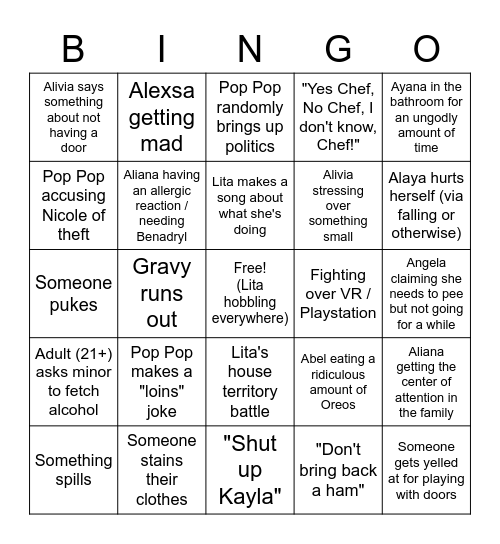 | B | I | N | G | O |
|---|---|---|---|---|
| Alivia says something about not having a door | Alexsa getting mad | Pop Pop randomly brings up politics | "Yes Chef, No Chef, I don't know, Chef!" | Ayana in the bathroom for an ungodly amount of time |
| Pop Pop accusing Nicole of theft | Aliana having an allergic reaction / needing Benadryl | Lita makes a song about what she's doing | Alivia stressing over something small | Alaya hurts herself (via falling or otherwise) |
| Someone pukes | Gravy runs out | Free! (Lita hobbling everywhere) | Fighting over VR / Playstation | Angela claiming she needs to pee but not going for a while |
| Adult (21+) asks minor to fetch alcohol | Pop Pop makes a "loins" joke | Lita's house territory battle | Abel eating a ridiculous amount of Oreos | Aliana getting the center of attention in the family |
| Something spills | Someone stains their clothes | "Shut up Kayla" | "Don't bring back a ham" | Someone gets yelled at for playing with doors |